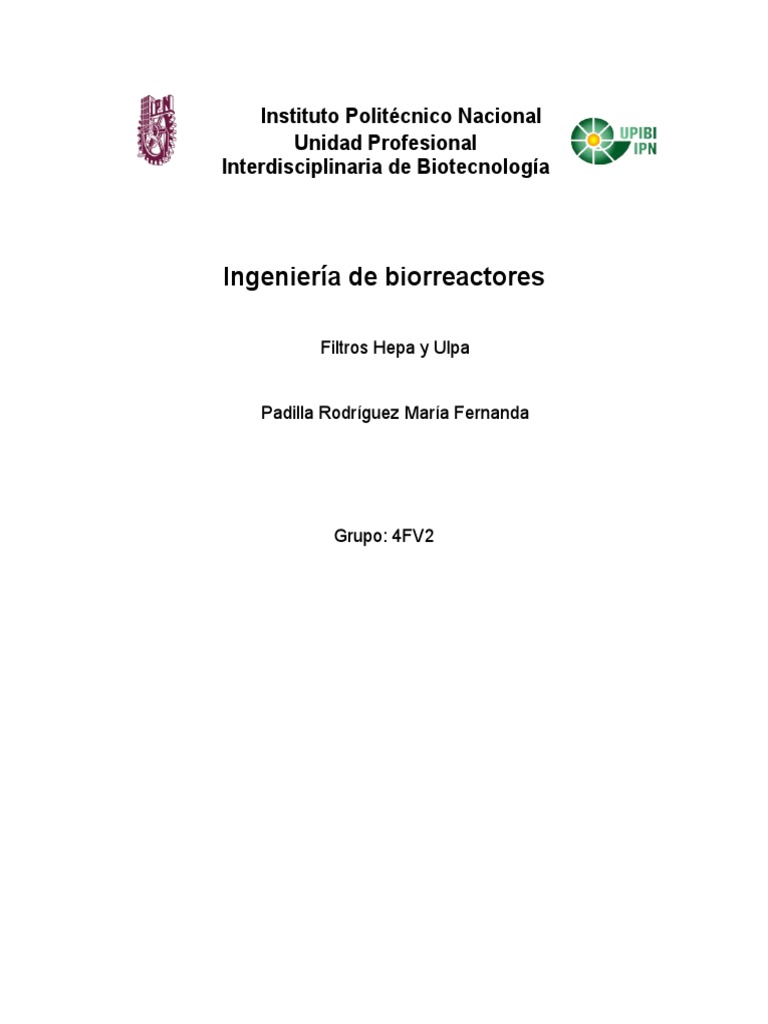 IPN

Instituto Politécnico Nacional
Unidad Profesional
Interdisciplinaria de Biotecnología

UPIBI
IPN

Ingeniería de biorreactores

Filtros Hepa y Ulpa

Padilla Rodríguez María Fernanda

Grupo: 4FV2